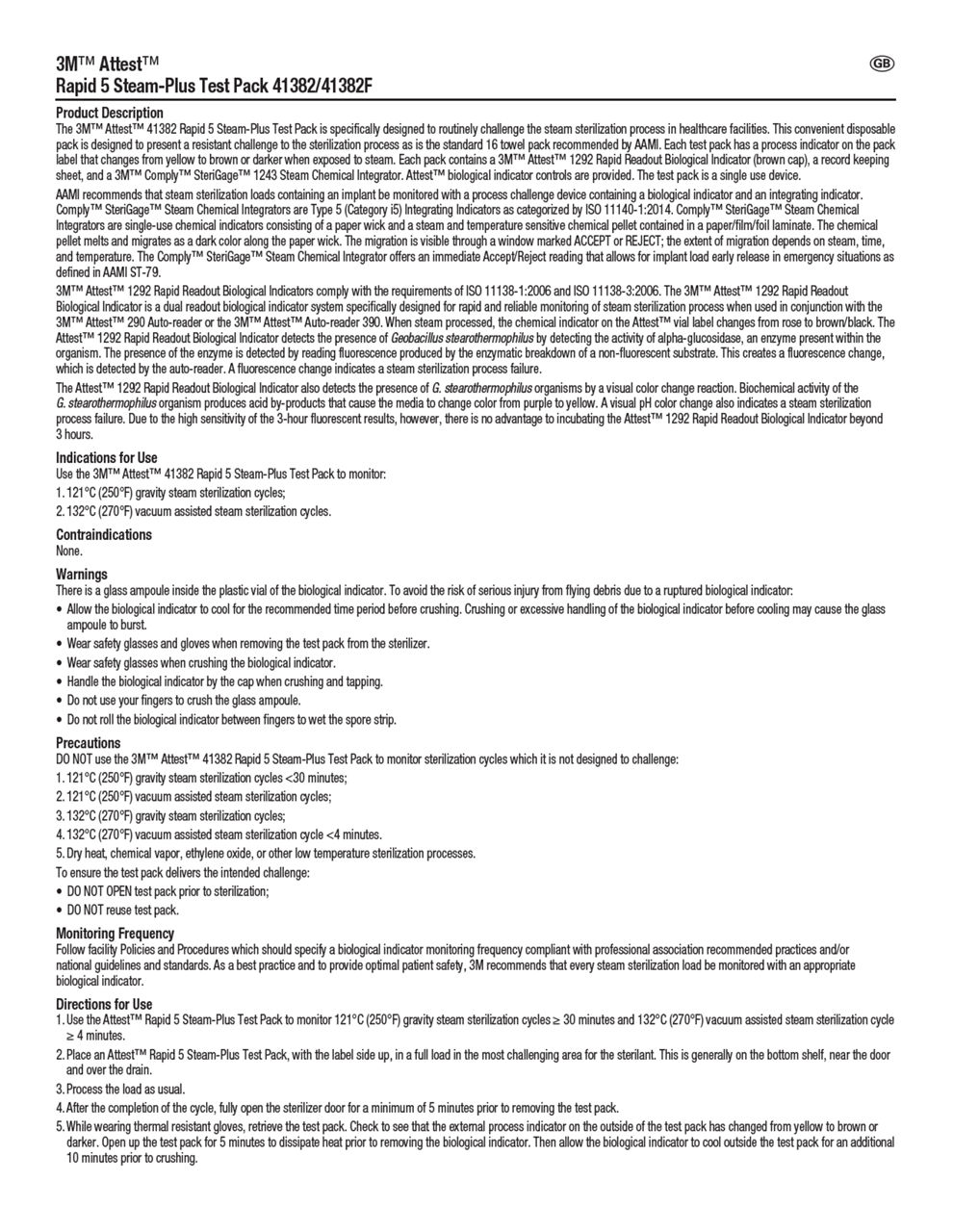 3M™ Attest™
Rapid 5 Steam-Plus Test Pack 41382/41382F

GB

Product Description
The 3M™ Attest™ 41382 Rapid 5 Steam-Plus Test Pack is specifically designed to routinely challenge the steam sterilization process in healthcare facilities. This convenient disposable pack is designed to present a resistant challenge to the sterilization process as is the standard 16 towel pack recommended by AAMI. Each test pack has a process indicator on the pack label that changes from yellow to brown or darker when exposed to steam. Each pack contains a 3M™ Attest™ 1292 Rapid Readout Biological Indicator (brown cap), a record keeping sheet, and a 3M™ Comply™ SteriGage™ 1243 Steam Chemical Integrator. Attest™ biological indicator controls are provided. The test pack is a single use device.

AAMI recommends that steam sterilization loads containing an implant be monitored with a process challenge device containing a biological indicator and an integrating indicator. Comply™ SteriGage™ Steam Chemical Integrators are Type 5 (Category i5) Integrating Indicators as categorized by ISO 11140-1:2014. Comply™ SteriGage™ Steam Chemical Integrators are single-use chemical indicators consisting of a paper wick and a steam and temperature sensitive chemical pellet contained in a paper/film/foil laminate. The chemical pellet melts and migrates as a dark color along the paper wick. The migration is visible through a window marked ACCEPT or REJECT; the extent of migration depends on steam, time, and temperature. The Comply™ SteriGage™ Steam Chemical Integrator offers an immediate Accept/Reject reading that allows for implant load early release in emergency situations as defined in AAMI ST-79.

3M™ Attest™ 1292 Rapid Readout Biological Indicators comply with the requirements of ISO 11138-1:2006 and ISO 11138-3:2006. The 3M™ Attest™ 1292 Rapid Readout Biological Indicator is a dual readout biological indicator system specifically designed for rapid and reliable monitoring of steam sterilization process when used in conjunction with the 3M™ Attest™ 290 Auto-reader or the 3M™ Attest™ Auto-reader 390. When steam processed, the chemical indicator on the Attest™ vial label changes from rose to brown/black. The Attest™ 1292 Rapid Readout Biological Indicator detects the presence of Geobacillus stearothermophilus by detecting the activity of alpha-glucosidase, an enzyme present within the organism. The presence of the enzyme is detected by reading fluorescence produced by the enzymatic breakdown of a non-fluorescent substrate. This creates a fluorescence change, which is detected by the auto-reader. A fluorescence change indicates a steam sterilization process failure.

The Attest™ 1292 Rapid Readout Biological Indicator also detects the presence of G. stearothermophilus organisms by a visual color change reaction. Biochemical activity of the G. stearothermophilus organism produces acid by-products that cause the media to change color from purple to yellow. A visual pH color change also indicates a steam sterilization process failure. Due to the high sensitivity of the 3-hour fluorescent results, however, there is no advantage to incubating the Attest™ 1292 Rapid Readout Biological Indicator beyond 3 hours.

Indications for Use
Use the 3M™ Attest™ 41382 Rapid 5 Steam-Plus Test Pack to monitor:
1. 121°C (250°F) gravity steam sterilization cycles;
2. 132°C (270°F) vacuum assisted steam sterilization cycles.

Contraindications
None.

Warnings
There is a glass ampoule inside the plastic vial of the biological indicator. To avoid the risk of serious injury from flying debris due to a ruptured biological indicator:
• Allow the biological indicator to cool for the recommended time period before crushing. Crushing or excessive handling of the biological indicator before cooling may cause the glass ampoule to burst.
• Wear safety glasses and gloves when removing the test pack from the sterilizer.
• Wear safety glasses when crushing the biological indicator.
• Handle the biological indicator by the cap when crushing and tapping.
• Do not use your fingers to crush the glass ampoule.
• Do not roll the biological indicator between fingers to wet the spore strip.

Precautions
DO NOT use the 3M™ Attest™ 41382 Rapid 5 Steam-Plus Test Pack to monitor sterilization cycles which it is not designed to challenge:
1. 121°C (250°F) gravity steam sterilization cycles <30 minutes;
2. 121°C (250°F) vacuum assisted steam sterilization cycles;
3. 132°C (270°F) gravity steam sterilization cycles;
4. 132°C (270°F) vacuum assisted steam sterilization cycle <4 minutes.
5. Dry heat, chemical vapor, ethylene oxide, or other low temperature sterilization processes.
To ensure the test pack delivers the intended challenge:
• DO NOT OPEN test pack prior to sterilization;
• DO NOT reuse test pack.

Monitoring Frequency
Follow facility Policies and Procedures which should specify a biological indicator monitoring frequency compliant with professional association recommended practices and/or national guidelines and standards. As a best practice and to provide optimal patient safety, 3M recommends that every steam sterilization load be monitored with an appropriate biological indicator.

Directions for Use
1. Use the Attest™ Rapid 5 Steam-Plus Test Pack to monitor 121°C (250°F) gravity steam sterilization cycles ≥ 30 minutes and 132°C (270°F) vacuum assisted steam sterilization cycle ≥ 4 minutes.
2. Place an Attest™ Rapid 5 Steam-Plus Test Pack, with the label side up, in a full load in the most challenging area for the sterilant. This is generally on the bottom shelf, near the door and over the drain.
3. Process the load as usual.
4. After the completion of the cycle, fully open the sterilizer door for a minimum of 5 minutes prior to removing the test pack.
5. While wearing thermal resistant gloves, retrieve the test pack. Check to see that the external process indicator on the outside of the test pack has changed from yellow to brown or darker. Open up the test pack for 5 minutes to dissipate heat prior to removing the biological indicator. Then allow the biological indicator to cool outside the test pack for an additional 10 minutes prior to crushing.